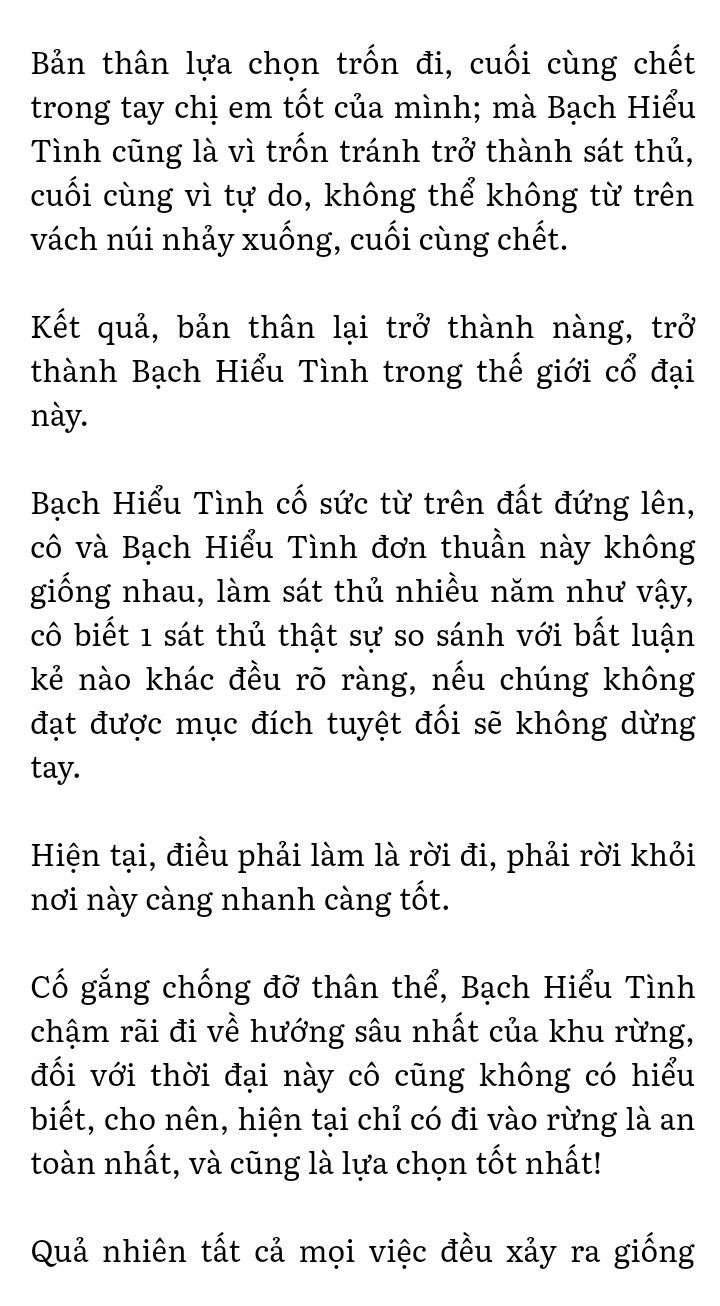 Bản thân lựa chọn trốn đi, cuối cùng chết trong tay chị em tốt của mình; mà Bạch Hiểu Tình cũng là vì trốn tránh trở thành sát thủ, cuối cùng vì tự do, không thể không từ trên vách núi nhảy xuống, cuối cùng chết.

Kết quả, bản thân lại trở thành nàng, trở thành Bạch Hiểu Tình trong thế giới cổ đại này.

Bạch Hiểu Tình cố sức từ trên đất đứng lên, cô và Bạch Hiểu Tình đơn thuần này không giống nhau, làm sát thủ nhiều năm như vậy, cô biết 1 sát thủ thật sự so sánh với bất luận kẻ nào khác đều rõ ràng, nếu chúng không đạt được mục đích tuyệt đối sẽ không dừng tay.

Hiện tại, điều phải làm là rời đi, phải rời khỏi nơi này càng nhanh càng tốt.

Cố gắng chống đỡ thân thể, Bạch Hiểu Tình chậm rãi đi về hướng sâu nhất của khu rừng, đối với thời đại này cô cũng không có hiểu biết, cho nên, hiện tại chỉ có đi vào rừng là an toàn nhất, và cũng là lựa chọn tốt nhất!

Quả nhiên tất cả mọi việc đều xảy ra giống